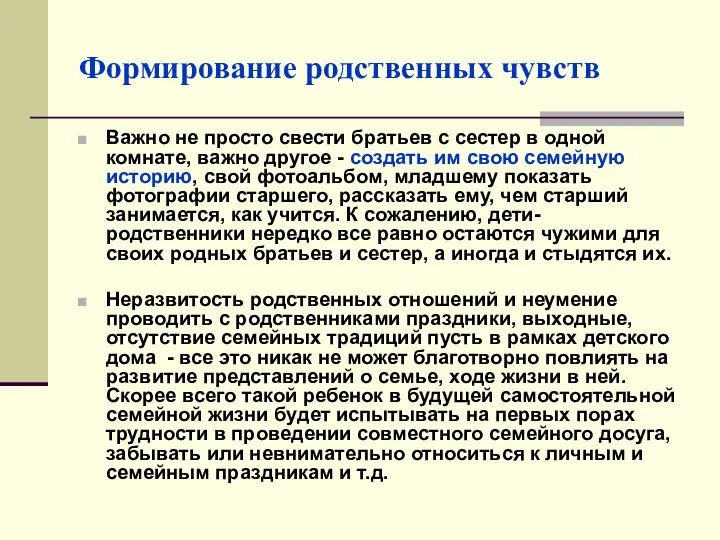 Формирование родственных чувств

Важно не просто свести братьев с сестер в одной комнате, важно другое - создать им свою семейную историю, свой фотоальбом, младшему показать фотографии старшего, рассказать ему, чем старший занимается, как учится. К сожалению, дети-родственники нередко все равно остаются чужими для своих родных братьев и сестер, а иногда и стыдятся их.

Неразвитость родственных отношений и неумение проводить с родственниками праздники, выходные, отсутствие семейных традиций пусть в рамках детского дома - все это никак не может благотворно повлиять на развитие представлений о семье, ходе жизни в ней. Скорее всего такой ребенок в будущей самостоятельной семейной жизни будет испытывать на первых порах трудности в проведении совместного семейного досуга, забывать или невнимательно относиться к личным и семейным праздникам и т.д.